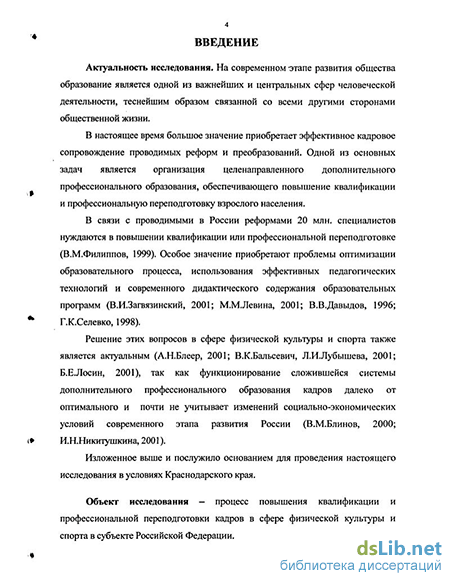 4

ВВЕДЕНИЕ

Актуальность исследования. На современном этапе развития общества образование является одной из важнейших и центральных сфер человеческой деятельности, теснейшим образом связанной со всеми другими сторонами общественной жизни.

В настоящее время большое значение приобретает эффективное кадровое сопровождение проводимых реформ и преобразований. Одной из основных задач является организация целенаправленного дополнительного профессионального образования, обеспечивающего повышение квалификации и профессиональную переподготовку взрослого населения.

В связи с проводимыми в России реформами 20 млн. специалистов нуждаются в повышении квалификации или профессиональной переподготовке (В.М.Филиппов, 1999). Особое значение приобретают проблемы оптимизации образовательного процесса, использования эффективных педагогических технологий и современного дидактического содержания образовательных программ (В.И.Загвязинский, 2001; М.М.Левина, 2001; В.В.Давыдов, 1996; Г.К.Селевко, 1998).

Решение этих вопросов в сфере физической культуры и спорта также является актуальным (А.Н.Блеер, 2001; В.К.Бальсевич, Л.И.Лубышева, 2001; Б.Е.Лосин, 2001), так как функционирование сложившейся системы дополнительного профессионального образования кадров далеко от оптимального и почти не учитывает изменений социально-экономических условий современного этапа развития России (В.М.Блинов, 2000; И.Н.Никитушкина, 2001).

Изложенное выше и послужило основанием для проведения настоящего исследования в условиях Краснодарского края.

Объект исследования – процесс повышения квалификации и профессиональной переподготовки кадров в сфере физической культуры и спорта в субъекте Российской Федерации.

dsLib.net
библиотека диссертаций